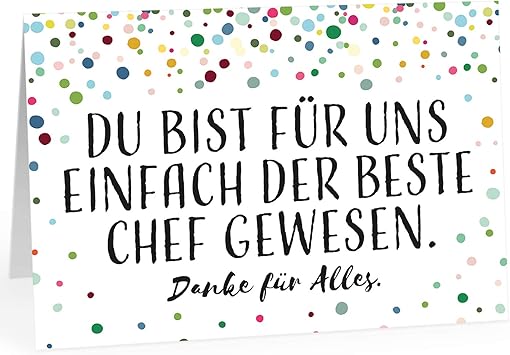 DU BIST FÜR UNS EINFACH DER BESTE CHEF GEWESEN.

Danke für Alles.